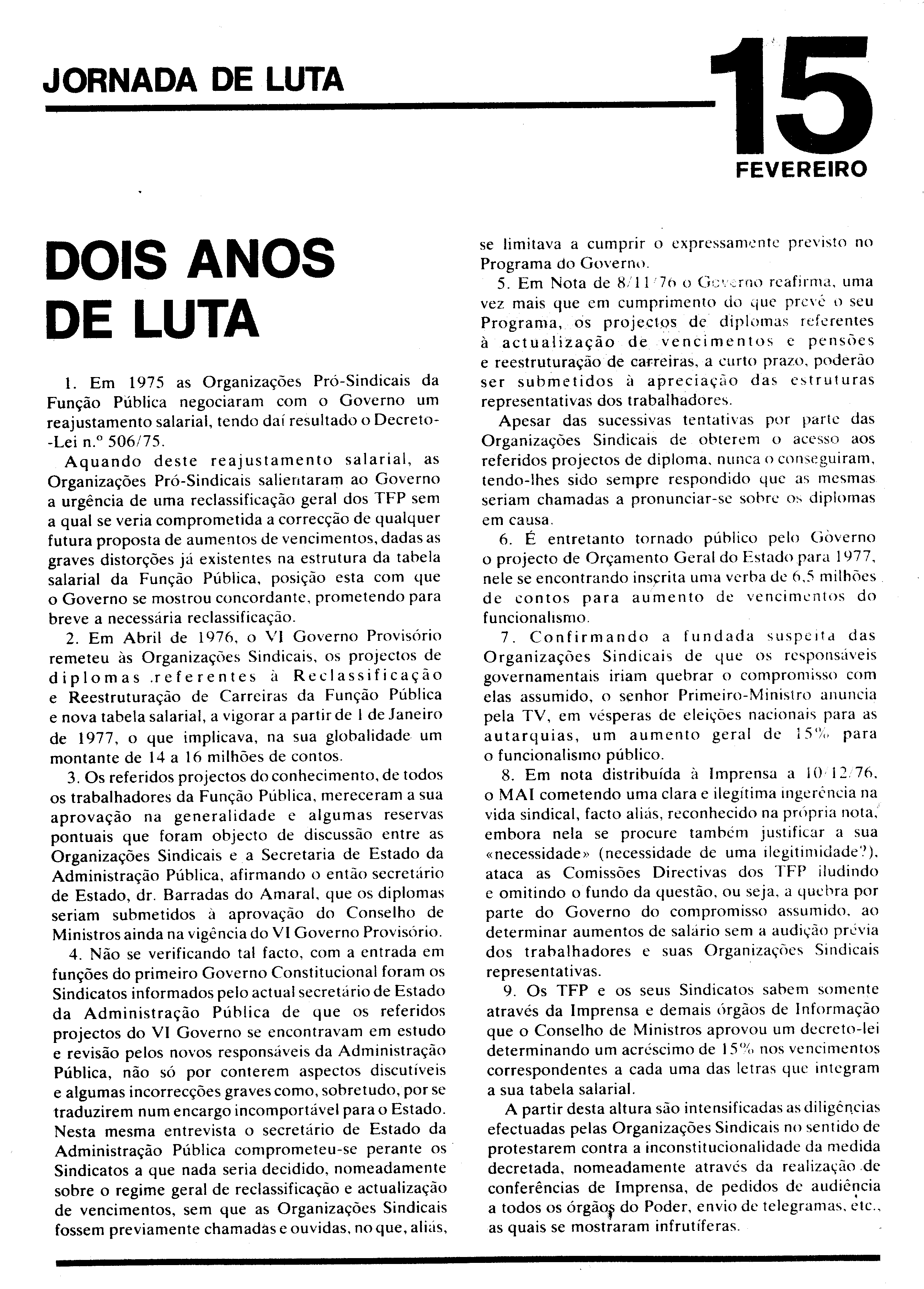 JORNADA DE LUTA

15 FEVEREIRO

DOIS ANOS DE LUTA

1. Em 1975 as Organizações Pró-Sindicais da Função Pública negociaram com o Governo um reajustamento salarial, tendo daí resultado o Decreto-Lei n.º 506/75.

Aquando deste reajustamento salarial, as Organizações Pró-Sindicais salientaram ao Governo a urgência de uma reclassificação geral dos TFP sem a qual se veria comprometida a correcção de qualquer futura proposta de aumentos de vencimentos, dadas as graves distorções já existentes na estrutura da tabela salarial da Função Pública, posição esta com que o Governo se mostrou concordante, prometendo para breve a necessária reclassificação.

2. Em Abril de 1976, o VI Governo Provisório remeteu às Organizações Sindicais, os projectos de diplomas referentes à Reclassificação e Reestruturação de Carreiras da Função Pública e nova tabela salarial, a vigorar a partir de 1 de Janeiro de 1977, o que implicava, na sua globalidade um montante de 14 a 16 milhões de contos.

3. Os referidos projectos do conhecimento, de todos os trabalhadores da Função Pública, mereceram a sua aprovação na generalidade e algumas reservas pontuais que foram objecto de discussão entre as Organizações Sindicais e a Secretaria de Estado da Administração Pública, afirmando o então secretário de Estado, dr. Barradas do Amaral, que os diplomas seriam submetidos à aprovação do Conselho de Ministros ainda na vigência do VI Governo Provisório.

4. Não se verificando tal facto, com a entrada em funções do primeiro Governo Constitucional foram os Sindicatos informados pelo actual secretário de Estado da Administração Pública de que os referidos projectos do VI Governo se encontravam em estudo e revisão pelos novos responsáveis da Administração Pública, não só por conterem aspectos discutíveis e algumas incorrecções graves como, sobretudo, por se traduzirem num encargo incomportável para o Estado. Nesta mesma entrevista o secretário de Estado da Administração Pública comprometeu-se perante os Sindicatos a que nada seria decidido, nomeadamente sobre o regime geral de reclassificação e actualização de vencimentos, sem que as Organizações Sindicais fossem previamente chamadas e ouvidas, no que, aliás, se limitava a cumprir o expressamente previsto no Programa do Governo.

5. Em Nota de 8/11/76 o Governo reafirma, uma vez mais que em cumprimento do que prevê o seu Programa, os projectos de diplomas referentes à actualização de vencimentos e pensões e reestruturação de carreiras, a curto prazo, poderão ser submetidos à apreciação das estruturas representativas dos trabalhadores.

Apesar das sucessivas tentativas por parte das Organizações Sindicais de obterem o acesso aos referidos projectos de diploma, nunca o conseguiram, tendo-lhes sido sempre respondido que as mesmas seriam chamadas a pronunciar-se sobre os diplomas em causa.

6. É entretanto tornado público pelo Governo o projecto de Orçamento Geral do Estado para 1977, nele se encontrando inscrita uma verba de 6,5 milhões de contos para aumento de vencimentos do funcionalismo.

7. Confirmando a fundada suspeita das Organizações Sindicais de que os responsáveis governamentais iriam quebrar o compromisso com elas assumido, o senhor Primeiro-Ministro anuncia pela TV, em vésperas de eleições nacionais para as autarquias, um aumento geral de 15% para o funcionalismo público.

8. Em nota distribuída à Imprensa a 10/12/76, o MAI cometendo uma clara e ilegítima ingerência na vida sindical, facto aliás, reconhecido na própria nota, embora nela se procure também justificar a sua «necessidade» (necessidade de uma ilegitimidade?), ataca as Comissões Directivas dos TFP iludindo e omitindo o fundo da questão, ou seja, a quebra por parte do Governo do compromisso assumido, ao determinar aumentos de salário sem a audição prévia dos trabalhadores e suas Organizações Sindicais representativas.

9. Os TFP e os seus Sindicatos sabem somente através da Imprensa e demais órgãos de Informação que o Conselho de Ministros aprovou um decreto-lei determinando um acréscimo de 15% nos vencimentos correspondentes a cada uma das letras que integram a sua tabela salarial.

A partir desta altura são intensificadas as diligências efectuadas pelas Organizações Sindicais no sentido de protestarem contra a inconstitucionalidade da medida decretada, nomeadamente através da realização de conferências de Imprensa, de pedidos de audiência a todos os órgãos do Poder, envio de telegramas, etc., as quais se mostraram infrutíferas.